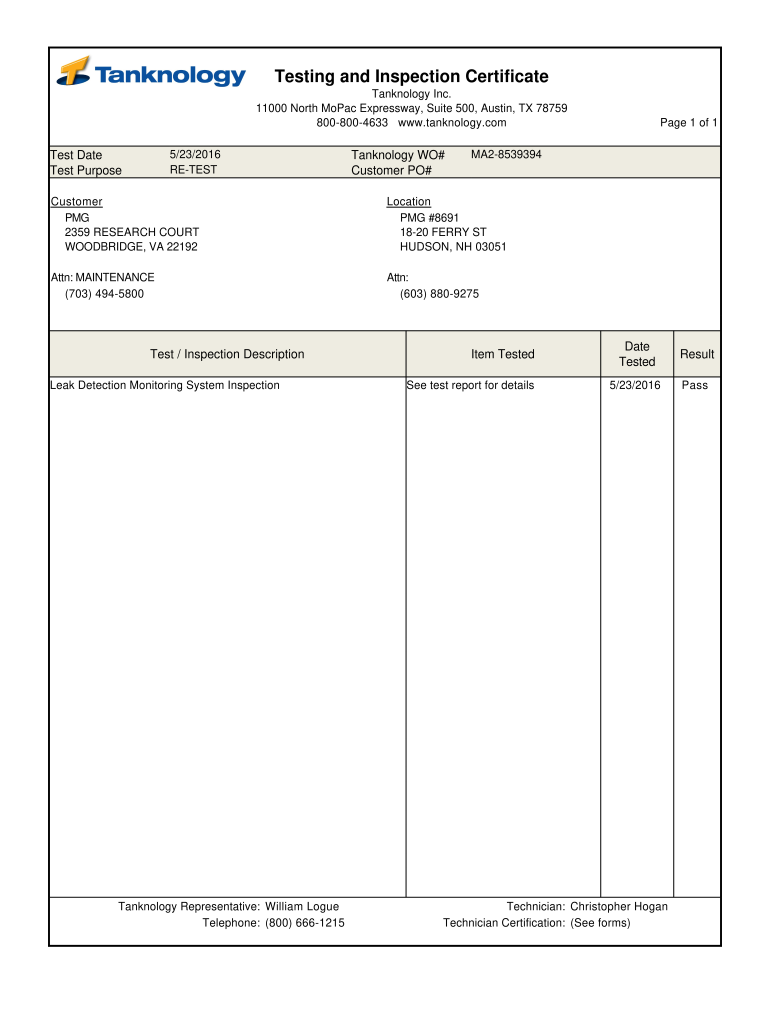 Tanknology

Testing and Inspection Certificate
Tanknology Inc.
11000 North MoPac Expressway, Suite 500, Austin, TX 78759
800-800-4633 www.tanknology.com

Page 1 of 1

Test Date 5/23/2016
Test Purpose RE-TEST

Tanknology WO# MA2-8539394
Customer PO#

Customer
PMG
2359 RESEARCH COURT
WOODBRIDGE, VA 22192

Attn: MAINTENANCE
(703) 494-5800

Location
PMG #8691
18-20 FERRY ST
HUDSON, NH 03051

Attn:
(603) 880-9275

| Test / Inspection Description | Item Tested | Date Tested | Result |
|---|---|---|---|
| Leak Detection Monitoring System Inspection | See test report for details | 5/23/2016 | Pass |

Tanknology Representative: William Logue
Telephone: (800) 666-1215

Technician: Christopher Hogan
Technician Certification: (See forms)